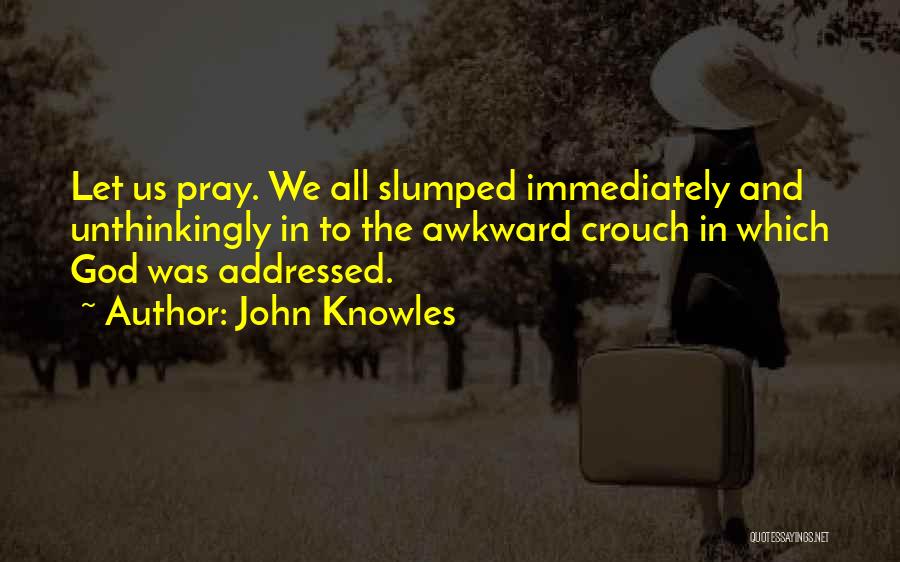 Let us pray. We all slumped immediately and unthinkingly in to the awkward crouch in which God was addressed.
~ Author: John Knowles

QUOTESSAYINGS.NET